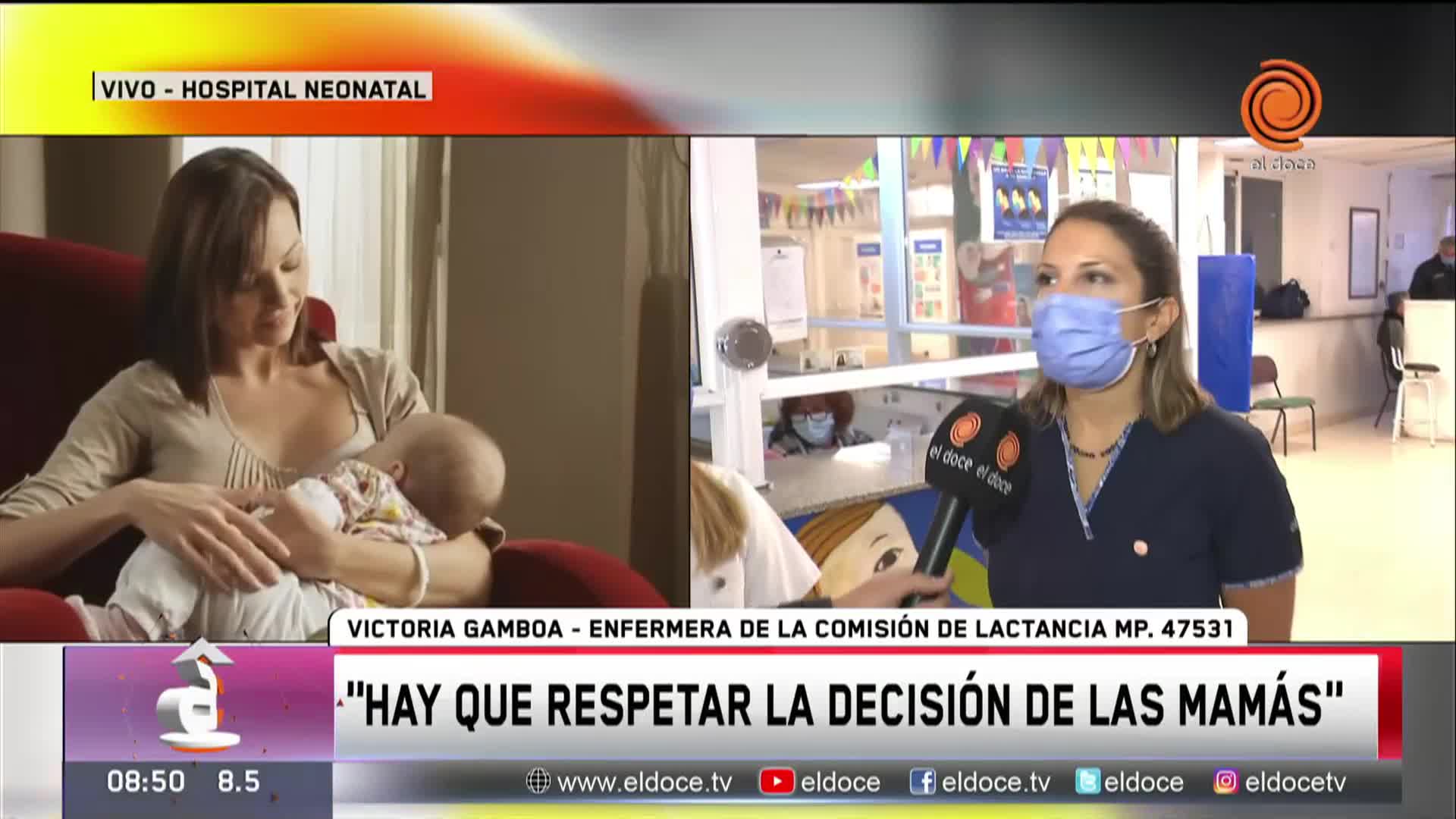 VIVO - HOSPITAL NEONATAL

el doce

el doce
el doce

VICTORIA GAMBOA - ENFERMERA DE LA COMISIÓN DE LACTANCIA MP. 47531

"HAY QUE RESPETAR LA DECISIÓN DE LAS MAMÁS"

08:50 8.5

www.eldoce.tv eldoce eldoce.tv eldoce eldocetv